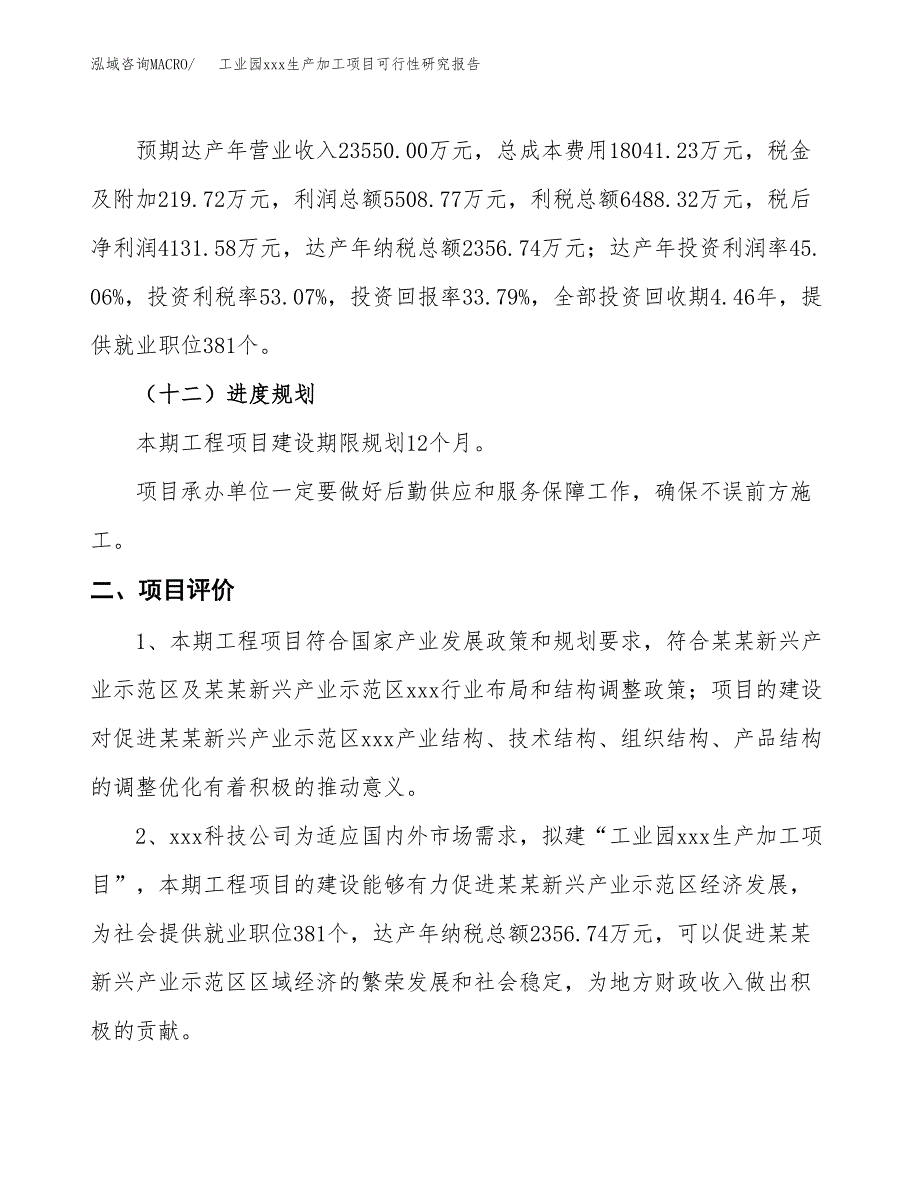 泓域咨询MACRO/　　工业园xxx生产加工项目可行性研究报告

预期达产年营业收入23550.00万元，总成本费用18041.23万元，税金及附加219.72万元，利润总额5508.77万元，利税总额6488.32万元，税后净利润4131.58万元，达产年纳税总额2356.74万元；达产年投资利润率45.06%，投资利税率53.07%，投资回报率33.79%，全部投资回收期4.46年，提供就业职位381个。

（十二）进度规划

本期工程项目建设期限规划12个月。

项目承办单位一定要做好后勤供应和服务保障工作，确保不误前方施工。

二、项目评价

1、本期工程项目符合国家产业发展政策和规划要求，符合某某新兴产业示范区及某某新兴产业示范区xxx行业布局和结构调整政策；项目的建设对促进某某新兴产业示范区xxx产业结构、技术结构、组织结构、产品结构的调整优化有着积极的推动意义。

2、xxx科技公司为适应国内外市场需求，拟建“工业园xxx生产加工项目”，本期工程项目的建设能够有力促进某某新兴产业示范区经济发展，为社会提供就业职位381个，达产年纳税总额2356.74万元，可以促进某某新兴产业示范区区域经济的繁荣发展和社会稳定，为地方财政收入做出积极的贡献。